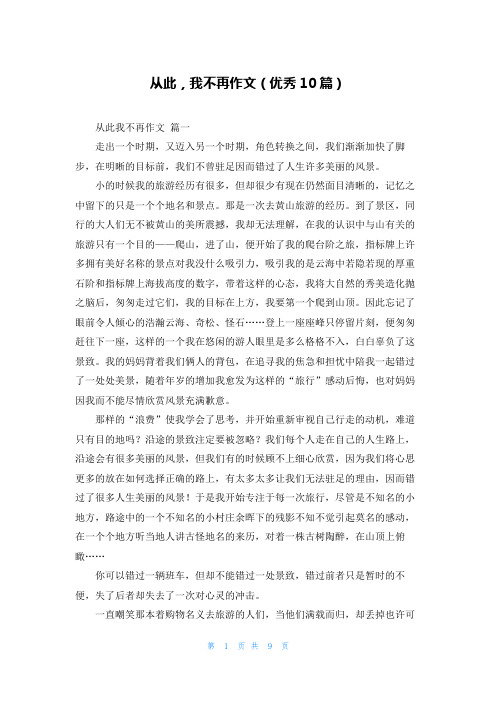 从此，我不再作文（优秀10篇）

从此我不再作文 篇一

走出一个时期，又迈入另一个时期，角色转换之间，我们渐渐加快了脚步，在明晰的目标前，我们不曾驻足因而错过了人生许多美丽的风景。

小的时候我的旅游经历有很多，但却很少有现在仍然面目清晰的，记忆之中留下的只是一个个地名和景点。那是一次去黄山旅游的经历。到了景区，同行的大人们无不被黄山的美所震撼，我却无法理解，在我的认识中与山有关的旅游只有一个目的——爬山，进了山，便开始了我的爬台阶之旅，指标牌上许多拥有美好名称的景点对我没什么吸引力，吸引我的是云海中若隐若现的厚重石阶和指标牌上海拔高度的数字，带着这样的心态，我将大自然的秀美造化抛之脑后，匆匆走过它们，我的目标在上方，我要第一个爬到山顶。因此忘记了眼前令人倾心的浩瀚云海、奇松、怪石……登上一座座峰只停留片刻，便匆匆赶往下一座，这样的一个我在悠闲的游人眼里是多么格格不入，白白辜负了这景致。我的妈妈背着我们俩人的背包，在追寻我的焦急和担忧中陪我一起错过了一处处美景，随着年岁的增加我愈发为这样的“旅行”感动后悔，也对妈妈因我而不能尽情欣赏风景充满歉意。

那样的“浪费”使我学会了思考，并开始重新审视自己行走的动机，难道只有目的地吗？沿途的景致注定要被忽略？我们每个人走在自己的人生路上，沿途会有很多美丽的风景，但我们有的时候顾不上细心欣赏，因为我们将心思更多的放在如何选择正确的路上，有太多太多让我们无法驻足的理由，因而错过了很多人生美丽的风景！于是我开始专注于每一次旅行，尽管是不知名的小地方，路途中的一个不知名的小村庄余晖下的残影不知不觉引起莫名的感动，在一个个地方听当地人讲古怪地名的来历，对着一株古树陶醉，在山顶上俯瞰……

你可以错过一辆班车，但却不能错过一处景致，错过前者只是暂时的不便，失了后者却失去了一次对心灵的冲击。

一直嘲笑那本着购物名义去旅游的人们，当他们满载而归，却丢掉也许可

第 1 页 共 9 页